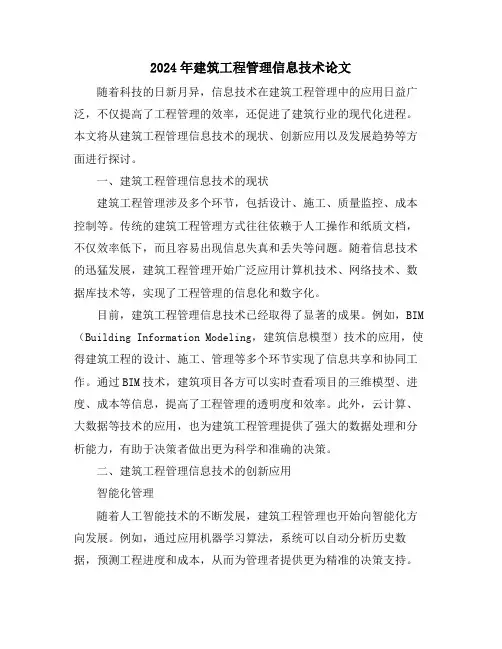 2024年建筑工程管理信息技术论文

随着科技的日新月异，信息技术在建筑工程管理中的应用日益广泛，不仅提高了工程管理的效率，还促进了建筑行业的现代化进程。本文将从建筑工程管理信息技术的现状、创新应用以及发展趋势等方面进行探讨。

一、建筑工程管理信息技术的现状

建筑工程管理涉及多个环节，包括设计、施工、质量监控、成本控制等。传统的建筑工程管理方式往往依赖于人工操作和纸质文档，不仅效率低下，而且容易出现信息失真和丢失等问题。随着信息技术的迅猛发展，建筑工程管理开始广泛应用计算机技术、网络技术、数据库技术等，实现了工程管理的信息化和数字化。

目前，建筑工程管理信息技术已经取得了显著的成果。例如，BIM（Building Information Modeling，建筑信息模型）技术的应用，使得建筑工程的设计、施工、管理等多个环节实现了信息共享和协同工作。通过BIM技术，建筑项目各方可以实时查看项目的三维模型、进度、成本等信息，提高了工程管理的透明度和效率。此外，云计算、大数据等技术的应用，也为建筑工程管理提供了强大的数据处理和分析能力，有助于决策者做出更为科学和准确的决策。

二、建筑工程管理信息技术的创新应用

智能化管理

随着人工智能技术的不断发展，建筑工程管理也开始向智能化方向发展。例如，通过应用机器学习算法，系统可以自动分析历史数据，预测工程进度和成本，从而为管理者提供更为精准的决策支持。